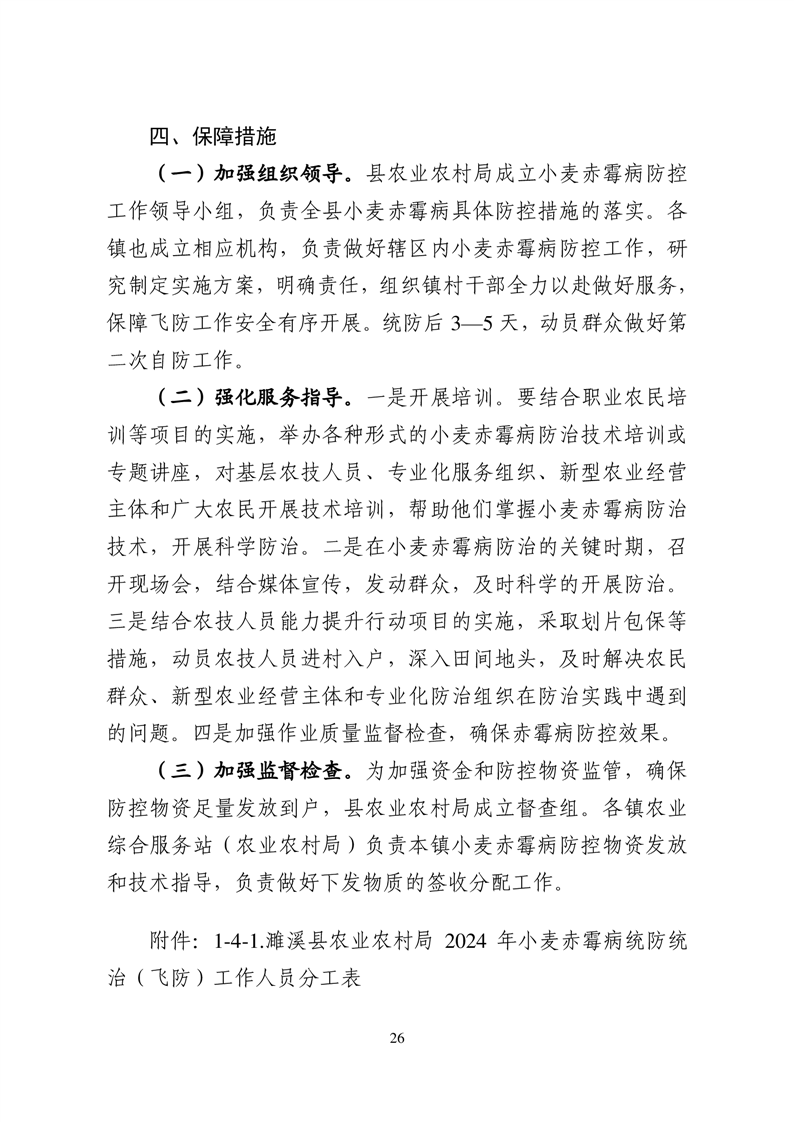 四、保障措施

（一）加强组织领导。县农业农村局成立小麦赤霉病防控工作领导小组，负责全县小麦赤霉病具体防控措施的落实。各镇也成立相应机构，负责做好辖区内小麦赤霉病防控工作，研究制定实施方案，明确责任，组织镇村干部全力以赴做好服务，保障飞防工作安全有序开展。统防后 3—5 天，动员群众做好第二次自防工作。

（二）强化服务指导。一是开展培训。要结合职业农民培训等项目的实施，举办各种形式的小麦赤霉病防治技术培训或专题讲座，对基层农技人员、专业化服务组织、新型农业经营主体和广大农民开展技术培训，帮助他们掌握小麦赤霉病防治技术，开展科学防治。二是在小麦赤霉病防治的关键时期，召开现场会，结合媒体宣传，发动群众，及时科学的开展防治。三是结合农技人员能力提升行动项目的实施，采取划片包保等措施，动员农技人员进村入户，深入田间地头，及时解决农民群众、新型农业经营主体和专业化防治组织在防治实践中遇到的问题。四是加强作业质量监督检查，确保赤霉病防控效果。

（三）加强监督检查。为加强资金和防控物资监管，确保防控物资足量发放到户，县农业农村局成立督查组。各镇农业综合服务站（农业农村局）负责本镇小麦赤霉病防控物资发放和技术指导，负责做好下发物质的签收分配工作。

附件：1-4-1.濉溪县农业农村局 2024 年小麦赤霉病统防统治（飞防）工作人员分工表

26